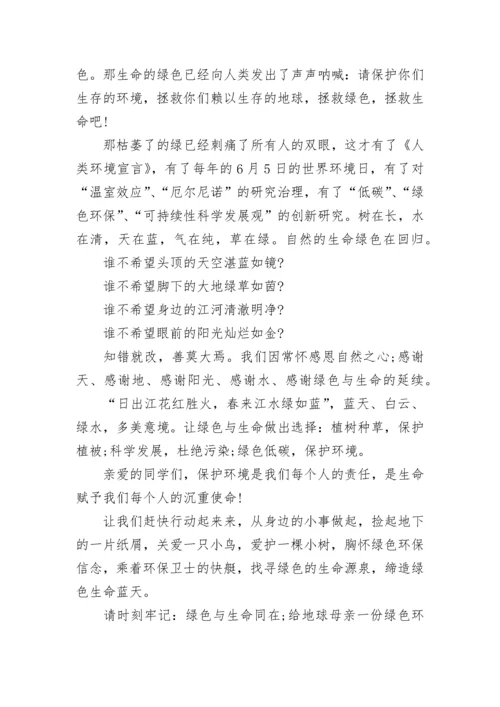 色。那生命的绿色已经向人类发出了声声呐喊：请保护你们生存的环境，拯救你们赖以生存的地球，拯救绿色，拯救生命吧！

那枯萎了的绿已经刺痛了所有人的双眼，这才有了《人类环境宣言》，有了每年的6月5日的世界环境日，有了对“温室效应”、“厄尔尼诺”的研究治理，有了“低碳”、“绿色环保”、“可持续性科学发展观”的创新研究。树在长，水在清，天在蓝，气在纯，草在绿。自然的生命绿色在回归。

谁不希望头顶的天空湛蓝如镜?

谁不希望脚下的大地绿草如茵?

谁不希望身边的江河清澈明净?

谁不希望眼前的阳光灿烂如金?

知错就改，善莫大焉。我们因常怀感恩自然之心;感谢天、感谢地、感谢阳光、感谢水、感谢绿色与生命的延续。

“日出江花红胜火，春来江水绿如蓝”，蓝天、白云、绿水，多美意境。让绿色与生命做出选择：植树种草，保护植被;科学发展，杜绝污染;绿色低碳，保护环境。

亲爱的同学们，保护环境是我们每个人的责任，是生命赋予我们每个人的沉重使命！

让我们赶快行动起来来，从身边的小事做起，捡起地下的一片纸屑，关爱一只小鸟，爱护一棵小树，胸怀绿色环保信念，乘着环保卫士的快艇，找寻绿色的生命源泉，缔造绿色生命蓝天。

请时刻牢记：绿色与生命同在;给地球母亲一份绿色环